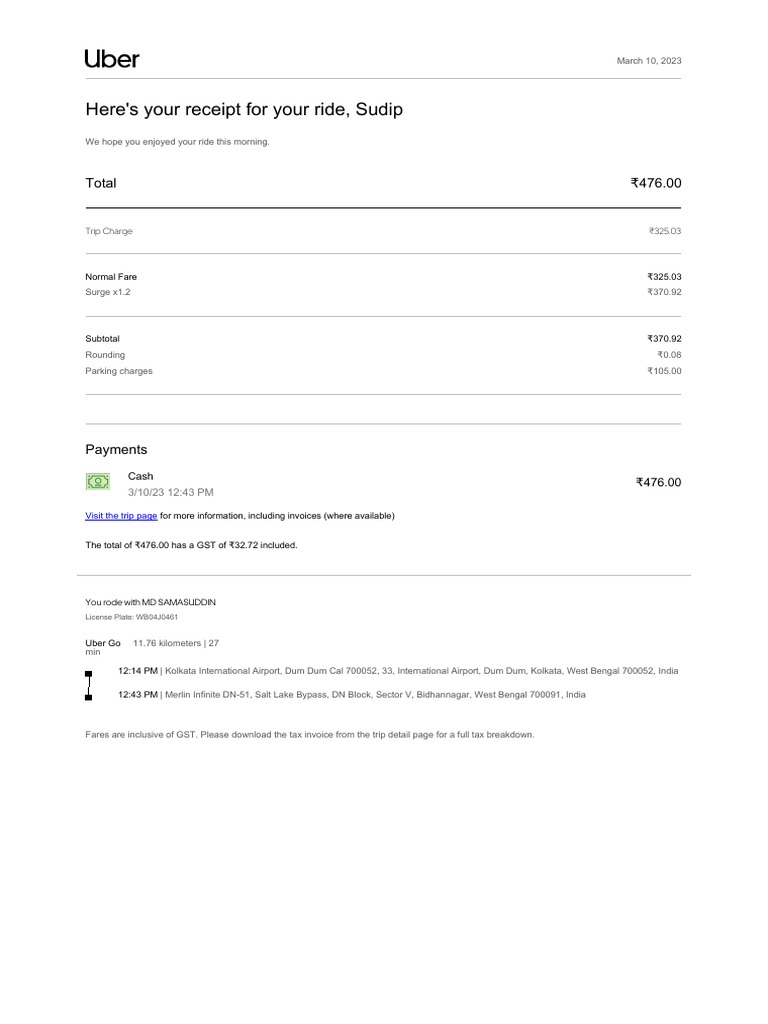 Uber

March 10, 2023

Here's your receipt for your ride, Sudip

We hope you enjoyed your ride this morning.

Total ₹476.00

Trip Charge ₹325.03

Normal Fare ₹325.03
Surge x1.2 ₹370.92

Subtotal ₹370.92
Rounding ₹0.08
Parking charges ₹105.00

Payments

Cash
3/10/23 12:43 PM
₹476.00

Visit the trip page for more information, including invoices (where available)

The total of ₹476.00 has a GST of ₹32.72 included.

You rode with MD SAMASUDDIN
License Plate: WB04J0461

Uber Go 11.76 kilometers | 27 min

12:14 PM | Kolkata International Airport, Dum Dum Cal 700052, 33, International Airport, Dum Dum, Kolkata, West Bengal 700052, India

12:43 PM | Merlin Infinite DN-51, Salt Lake Bypass, DN Block, Sector V, Bidhannagar, West Bengal 700091, India

Fares are inclusive of GST. Please download the tax invoice from the trip detail page for a full tax breakdown.